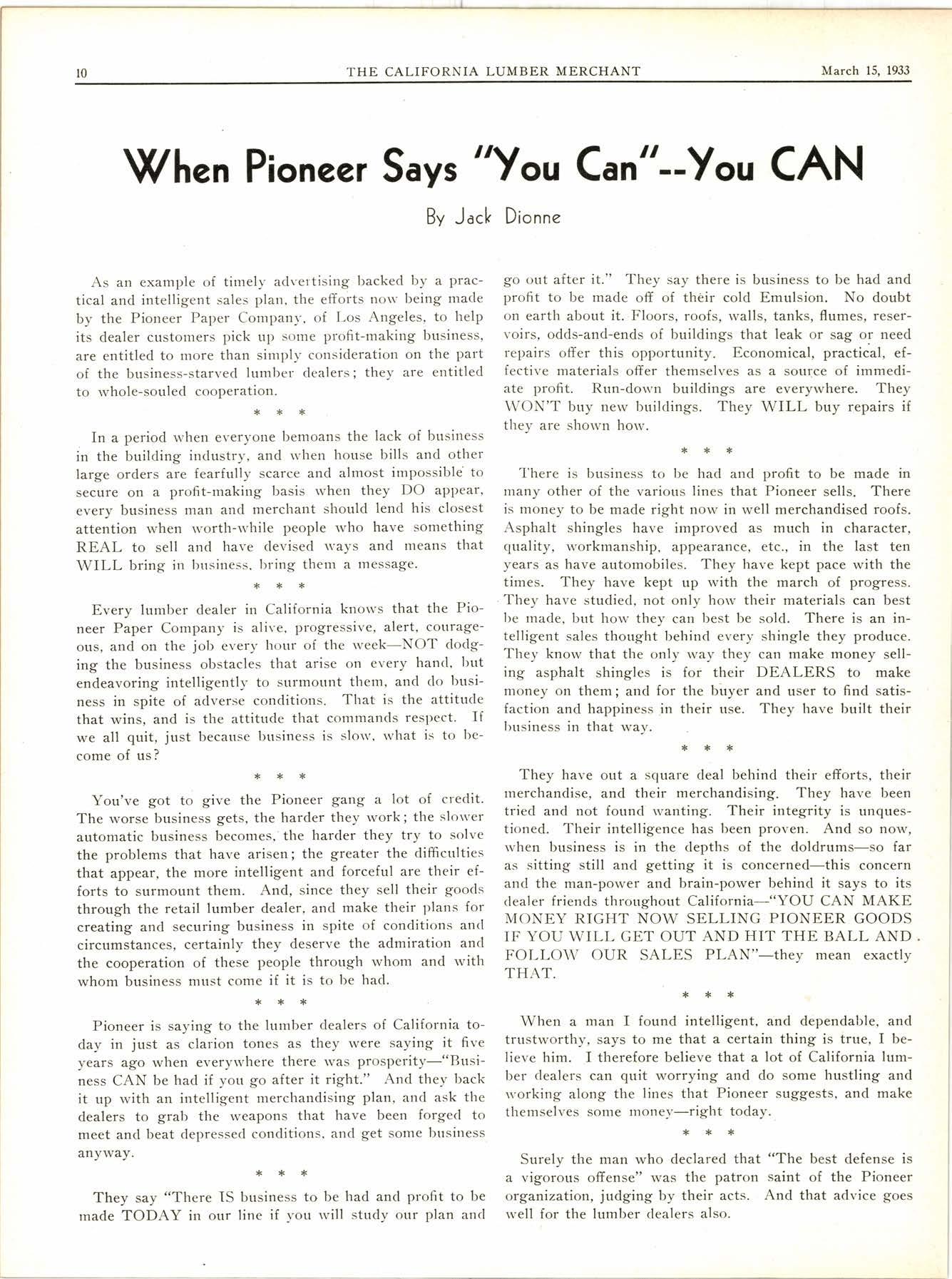 10 THE CALIFORNIA LUMBER MERCHANT March 15, 1933

When Pioneer Says "You Can"--You CAN

By Jack Dionne

As an example of timely advertising backed by a practical and intelligent sales plan, the efforts now being made by the Pioneer Paper Company, of Los Angeles, to help its dealer customers pick up some profit-making business, are entitled to more than simply consideration on the part of the business-starved lumber dealers; they are entitled to whole-souled cooperation.

* * *

In a period when everyone bemoans the lack of business in the building industry, and when house bills and other large orders are fearfully scarce and almost impossible to secure on a profit-making basis when they DO appear, every business man and merchant should lend his closest attention when worth-while people who have something REAL to sell and have devised ways and means that WILL bring in business, bring them a message.

* * *

Every lumber dealer in California knows that the Pioneer Paper Company is alive, progressive, alert, courageous, and on the job every hour of the week—NOT dodging the business obstacles that arise on every hand, but endeavoring intelligently to surmount them, and do business in spite of adverse conditions. That is the attitude that wins, and is the attitude that commands respect. If we all quit, just because business is slow, what is to become of us?

* * *

You've got to give the Pioneer gang a lot of credit. The worse business gets, the harder they work; the slower automatic business becomes, the harder they try to solve the problems that have arisen; the greater the difficulties that appear, the more intelligent and forceful are their efforts to surmount them. And, since they sell their goods through the retail lumber dealer, and make their plans for creating and securing business in spite of conditions and circumstances, certainly they deserve the admiration and the cooperation of these people through whom and with whom business must come if it is to be had.

* * *

Pioneer is saying to the lumber dealers of California today in just as clarion tones as they were saying it five years ago when everywhere there was prosperity—"Business CAN be had if you go after it right." And they back it up with an intelligent merchandising plan, and ask the dealers to grab the weapons that have been forged to meet and beat depressed conditions, and get some business anyway.

* * *

They say "There IS business to be had and profit to be made TODAY in our line if you will study our plan and go out after it." They say there is business to be had and profit to be made off of their cold Emulsion. No doubt on earth about it. Floors, roofs, walls, tanks, flumes, reservoirs, odds-and-ends of buildings that leak or sag or need repairs offer this opportunity. Economical, practical, effective materials offer themselves as a source of immediate profit. Run-down buildings are everywhere. They WON'T buy new buildings. They WILL buy repairs if they are shown how.

* * *

There is business to be had and profit to be made in many other of the various lines that Pioneer sells. There is money to be made right now in well merchandised roofs. Asphalt shingles have improved as much in character, quality, workmanship, appearance, etc., in the last ten years as have automobiles. They have kept pace with the times. They have kept up with the march of progress. They have studied, not only how their materials can best be made, but how they can best be sold. There is an intelligent sales thought behind every shingle they produce. They know that the only way they can make money selling asphalt shingles is for their DEALERS to make money on them; and for the buyer and user to find satisfaction and happiness in their use. They have built their business in that way.

* * *

They have out a square deal behind their efforts, their merchandise, and their merchandising. They have been tried and not found wanting. Their integrity is unquestioned. Their intelligence has been proven. And so now, when business is in the depths of the doldrums—so far as sitting still and getting it is concerned—this concern and the man-power and brain-power behind it says to its dealer friends throughout California—"YOU CAN MAKE MONEY RIGHT NOW SELLING PIONEER GOODS IF YOU WILL GET OUT AND HIT THE BALL AND FOLLOW OUR SALES PLAN"—they mean exactly THAT.

* * *

When a man I found intelligent, and dependable, and trustworthy, says to me that a certain thing is true, I believe him. I therefore believe that a lot of California lumber dealers can quit worrying and do some hustling and working along the lines that Pioneer suggests, and make themselves some money—right today.

* * *

Surely the man who declared that "The best defense is a vigorous offense" was the patron saint of the Pioneer organization, judging by their acts. And that advice goes well for the lumber dealers also.